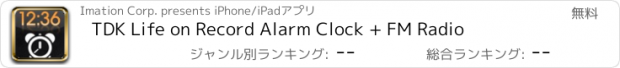 12:36

Imation Corp. presents iPhone/iPadアプリ

無料

TDK Life on Record Alarm Clock + FM Radio

ジャンル別ランキング: --

総合ランキング: --